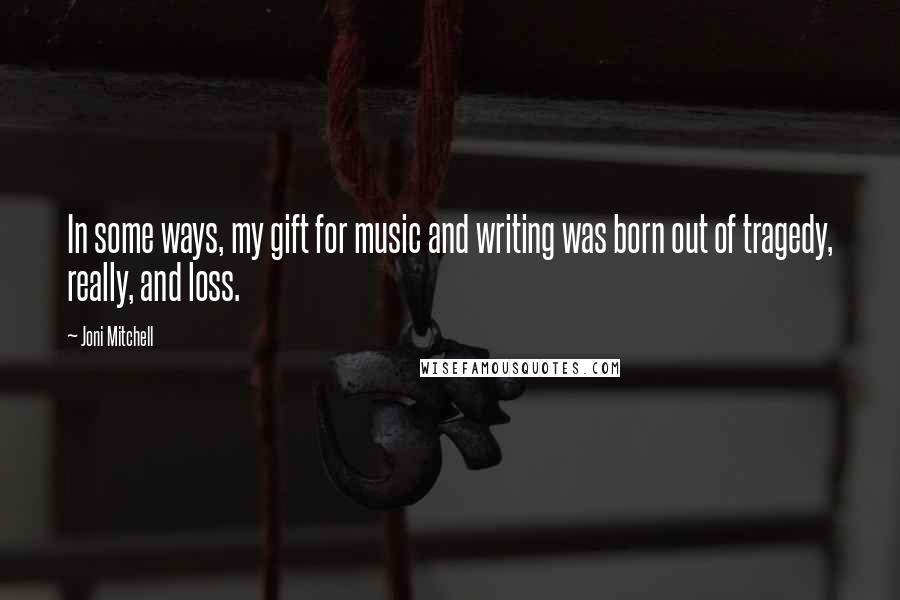 In some ways, my gift for music and writing was born out of tragedy, really, and loss.

~ Joni Mitchell

WISEFAMOUSQUOTES.COM